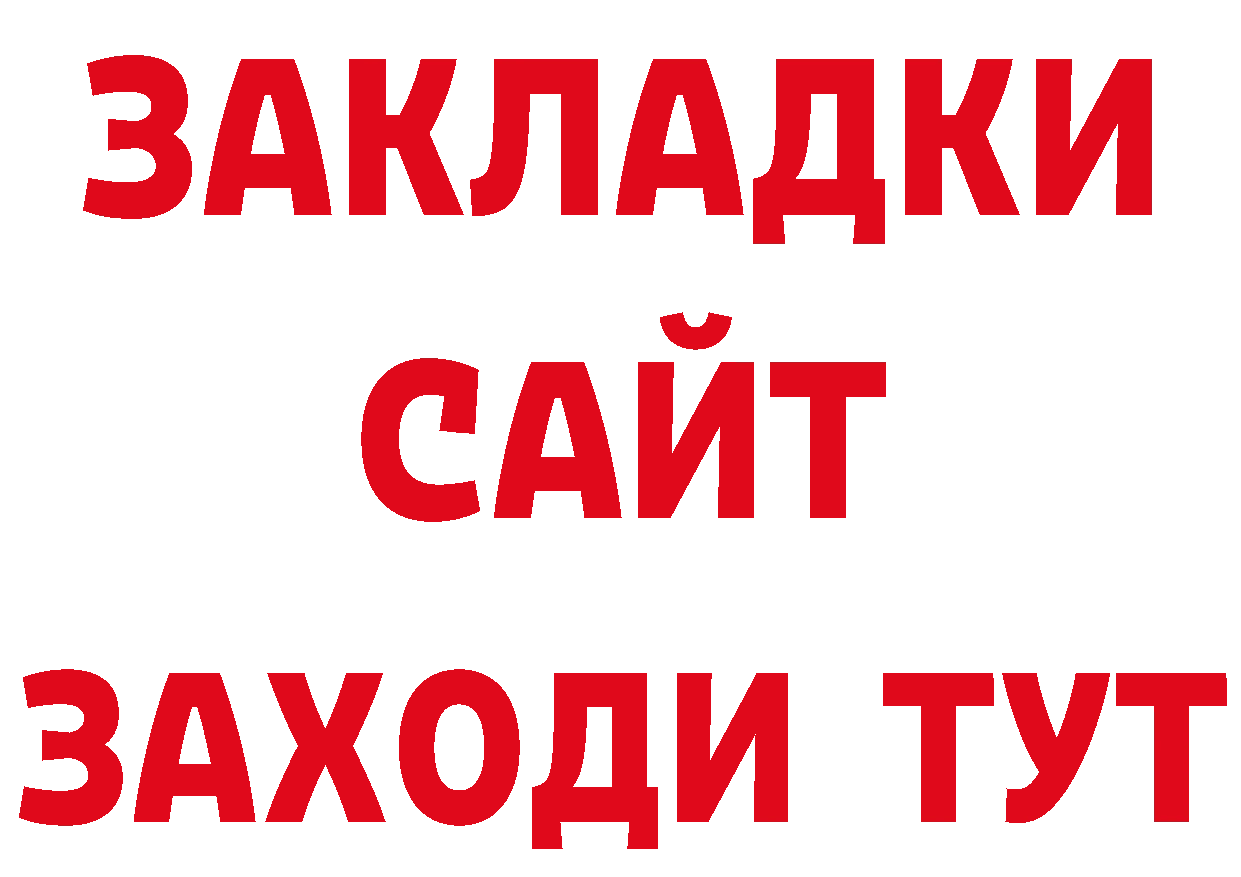 ЗАКЛАДКИ
САЙТ
ЗАХОДИ ТУТ